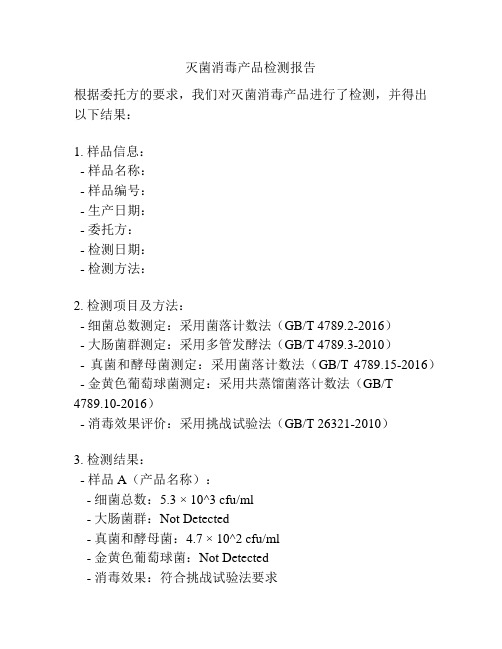 灭菌消毒产品检测报告

根据委托方的要求，我们对灭菌消毒产品进行了检测，并得出以下结果：

1. 样品信息：
- 样品名称：
- 样品编号：
- 生产日期：
- 委托方：
- 检测日期：
- 检测方法：

2. 检测项目及方法：
- 细菌总数测定：采用菌落计数法（GB/T 4789.2-2016）
- 大肠菌群测定：采用多管发酵法（GB/T 4789.3-2010）
- 真菌和酵母菌测定：采用菌落计数法（GB/T 4789.15-2016）
- 金黄色葡萄球菌测定：采用共蒸馏菌落计数法（GB/T 4789.10-2016）
- 消毒效果评价：采用挑战试验法（GB/T 26321-2010）

3. 检测结果：
- 样品 A（产品名称）：
- 细菌总数：5.3 × 10^3 cfu/ml
- 大肠菌群：Not Detected
- 真菌和酵母菌：4.7 × 10^2 cfu/ml
- 金黄色葡萄球菌：Not Detected
- 消毒效果：符合挑战试验法要求